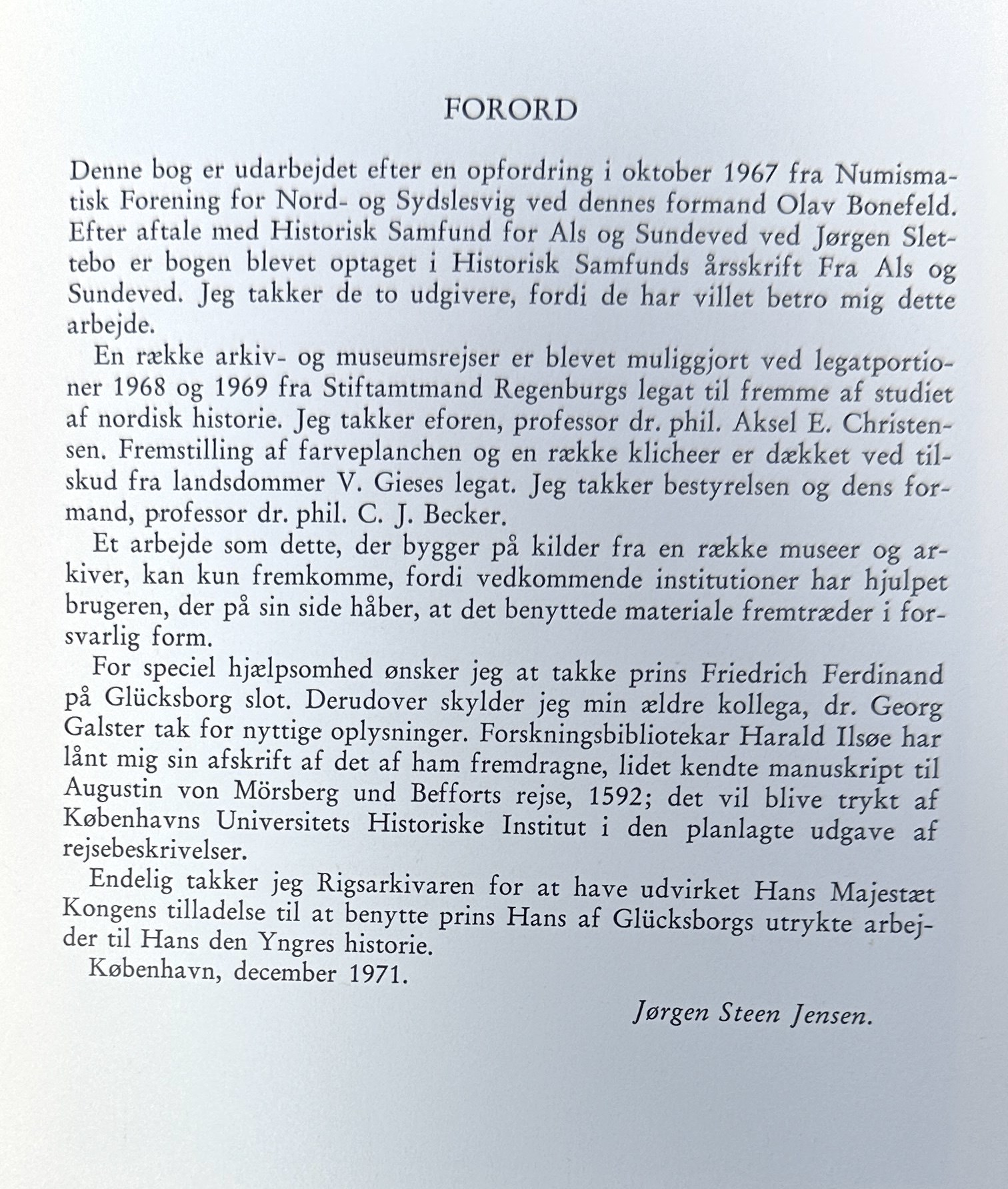 FORORD

Denne bog er udarbejdet efter en opfordring i oktober 1967 fra Numismatisk Forening for Nord- og Sydslesvig ved dennes formand Olav Bonefeld. Efter aftale med Historisk Samfund for Als og Sundeved ved Jørgen Slettebo er bogen blevet optaget i Historisk Samfunds årsskrift Fra Als og Sundeved. Jeg takker de to udgivere, fordi de har villet betro mig dette arbejde.

En række arkiv- og museumsrejser er blevet muliggjort ved legatportioner 1968 og 1969 fra Stiftamtmand Regenburgs legat til fremme af studiet af nordisk historie. Jeg takker eforen, professor dr. phil. Aksel E. Christensen. Fremstilling af farveplanchen og en række klicheer er dækket ved tilskud fra landsdommer V. Gieses legat. Jeg takker bestyrelsen og dens formand, professor dr. phil. C. J. Becker.

Et arbejde som dette, der bygger på kilder fra en række museer og arkiver, kan kun fremkomme, fordi vedkommende institutioner har hjulpet brugeren, der på sin side håber, at det benyttede materiale fremtræder i forsvarlig form.

For speciel hjælpsomhed ønsker jeg at takke prins Friedrich Ferdinand på Glücksborg slot. Derudover skylder jeg min ældre kollega, dr. Georg Galster tak for nyttige oplysninger. Forskningsbibliotekar Harald Ilsøe har lånt mig sin afskrift af det af ham fremdragne, lidet kendte manuskript til Augustin von Mörsberg und Befforts rejse, 1592; det vil blive trykt af Københavns Universitets Historiske Institut i den planlagte udgave af rejsebeskrivelser.

Endelig takker jeg Rigsarkivaren for at have udvirket Hans Majestæt Kongens tilladelse til at benytte prins Hans af Glücksborgs utrykte arbejder til Hans den Yngres historie.

København, december 1971.

Jørgen Steen Jensen.